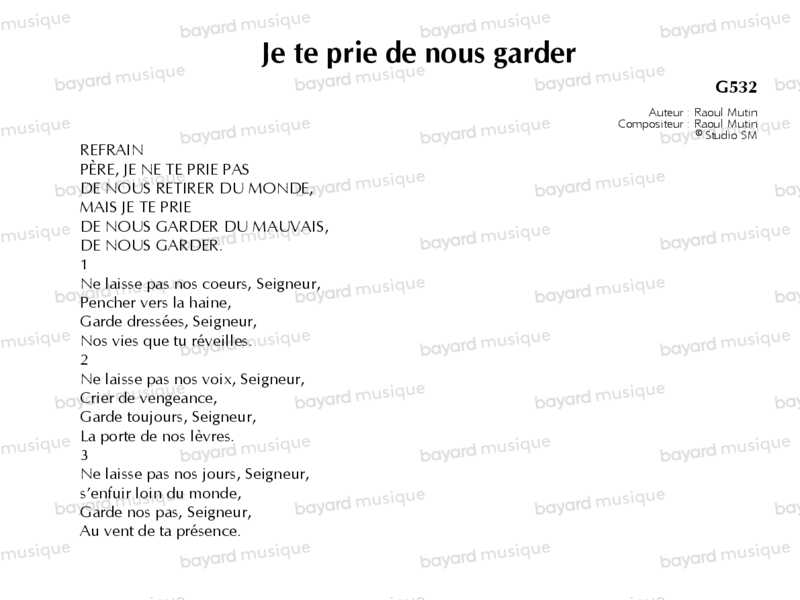 Je te prie de nous garder

G532

Auteur : Raoul Mutin
Compositeur : Raoul Mutin
© Studio SM

REFRAIN
PÈRE, JE NE TE PRIE PAS
DE NOUS RETIRER DU MONDE,
MAIS JE TE PRIE
DE NOUS GARDER DU MAUVAIS,
DE NOUS GARDER.

1
Ne laisse pas nos coeurs, Seigneur,
Pencher vers la haine,
Garde dressées, Seigneur,
Nos vies que tu réveilles.

2
Ne laisse pas nos voix, Seigneur,
Crier de vengeance,
Garde toujours, Seigneur,
La porte de nos lèvres.

3
Ne laisse pas nos jours, Seigneur,
s'enfuir loin du monde,
Garde nos pas, Seigneur,
Au vent de ta présence.

bayard musique